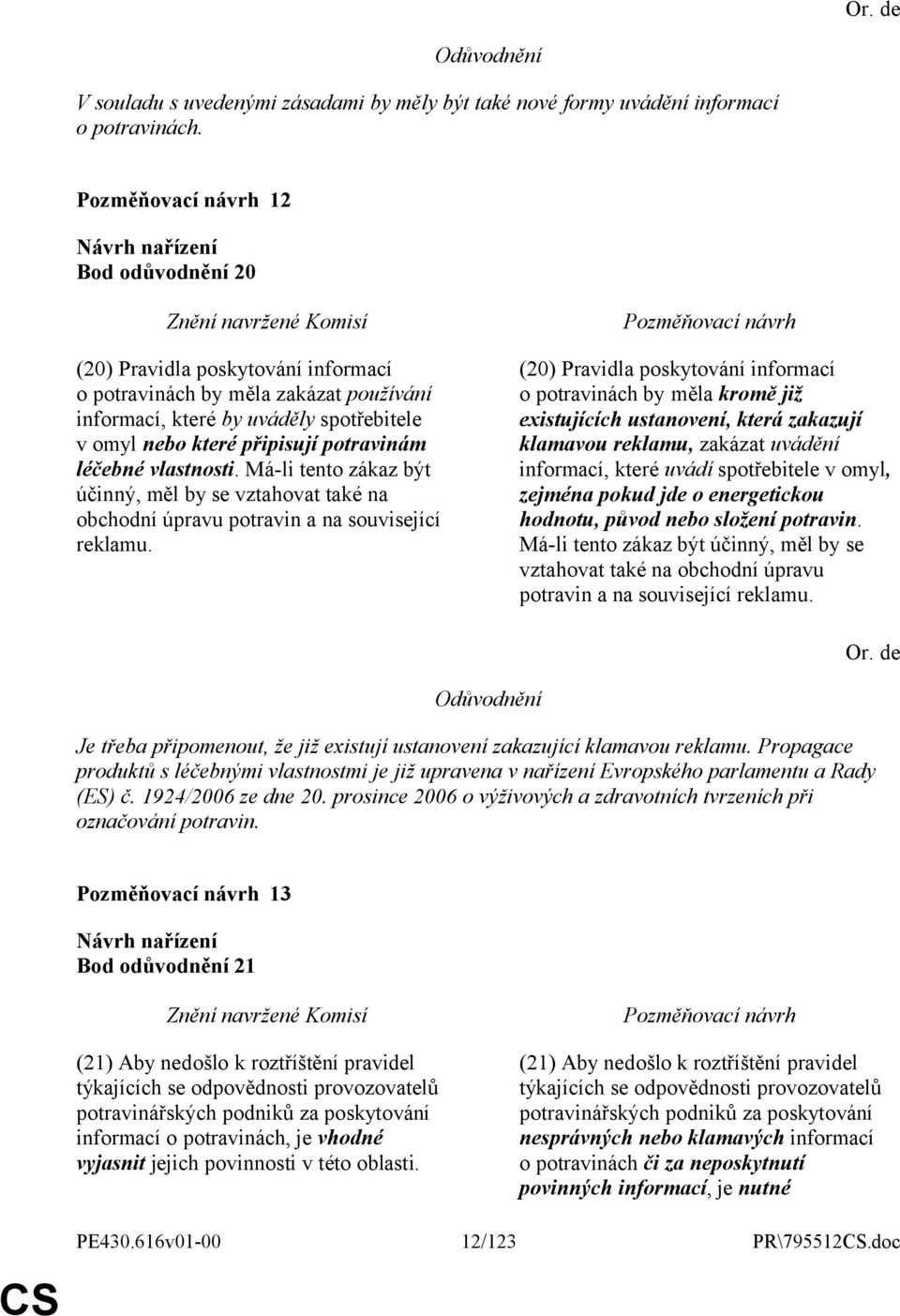 Or. de

Odůvodnění

V souladu s uvedenými zásadami by měly být také nové formy uvádění informací o potravinách.

Pozměňovací návrh 12

Návrh nařízení
Bod odůvodnění 20

Znění navržené Komisí

(20) Pravidla poskytování informací o potravinách by měla zakázat používání informací, které by uváděly spotřebitele v omyl nebo které připisují potravinám léčebné vlastnosti. Má-li tento zákaz být účinný, měl by se vztahovat také na obchodní úpravu potravin a na související reklamu.

Pozměňovací návrh

(20) Pravidla poskytování informací o potravinách by měla kromě již existujících ustanovení, která zakazují klamavou reklamu, zakázat uvádění informací, které uvádí spotřebitele v omyl, zejména pokud jde o energetickou hodnotu, původ nebo složení potravin. Má-li tento zákaz být účinný, měl by se vztahovat také na obchodní úpravu potravin a na související reklamu.

Or. de

Odůvodnění

Je třeba připomenout, že již existují ustanovení zakazující klamavou reklamu. Propagace produktů s léčebnými vlastnostmi je již upravena v nařízení Evropského parlamentu a Rady (ES) č. 1924/2006 ze dne 20. prosince 2006 o výživových a zdravotních tvrzeních při označování potravin.

Pozměňovací návrh 13

Návrh nařízení
Bod odůvodnění 21

Znění navržené Komisí

(21) Aby nedošlo k roztříštění pravidel týkajících se odpovědnosti provozovatelů potravinářských podniků za poskytování informací o potravinách, je vhodné vyjasnit jejich povinnosti v této oblasti.

Pozměňovací návrh

(21) Aby nedošlo k roztříštění pravidel týkajících se odpovědnosti provozovatelů potravinářských podniků za poskytování nesprávných nebo klamavých informací o potravinách či za neposkytnutí povinných informací, je nutné

PE430.616v01-00 12/123 PR\795512CS.doc

CS